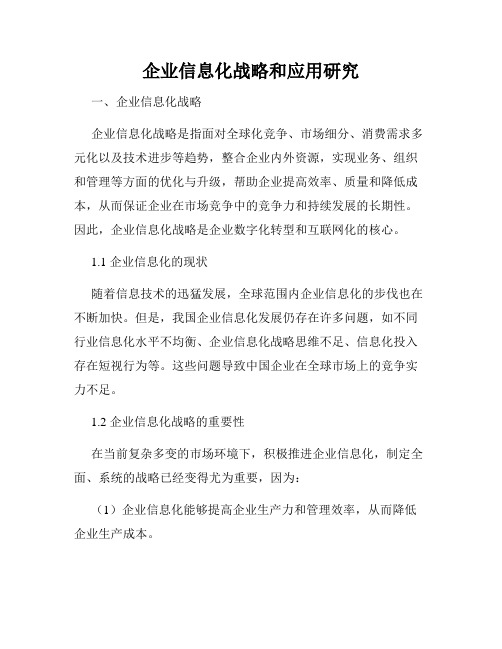 企业信息化战略和应用研究

一、企业信息化战略

企业信息化战略是指面对全球化竞争、市场细分、消费需求多元化以及技术进步等趋势，整合企业内外资源，实现业务、组织和管理等方面的优化与升级，帮助企业提高效率、质量和降低成本，从而保证企业在市场竞争中的竞争力和持续发展的长期性。因此，企业信息化战略是企业数字化转型和互联网化的核心。

1.1 企业信息化的现状

随着信息技术的迅猛发展，全球范围内企业信息化的步伐也在不断加快。但是，我国企业信息化发展仍存在许多问题，如不同行业信息化水平不均衡、企业信息化战略思维不足、信息化投入存在短视行为等。这些问题导致中国企业在全球市场上的竞争实力不足。

1.2 企业信息化战略的重要性

在当前复杂多变的市场环境下，积极推进企业信息化，制定全面、系统的战略已经变得尤为重要，因为：

（1）企业信息化能够提高企业生产力和管理效率，从而降低企业生产成本。